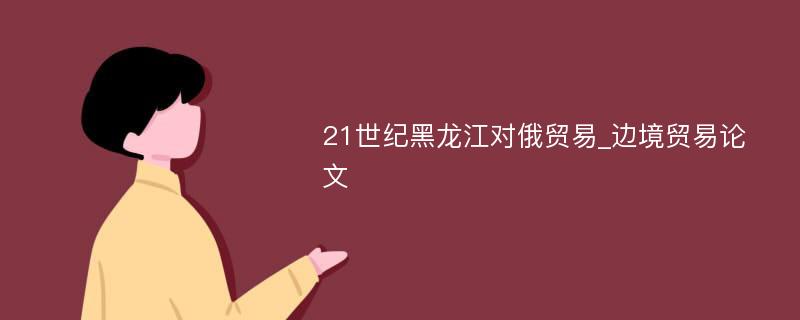 21世纪黑龙江对俄贸易_边境贸易论文